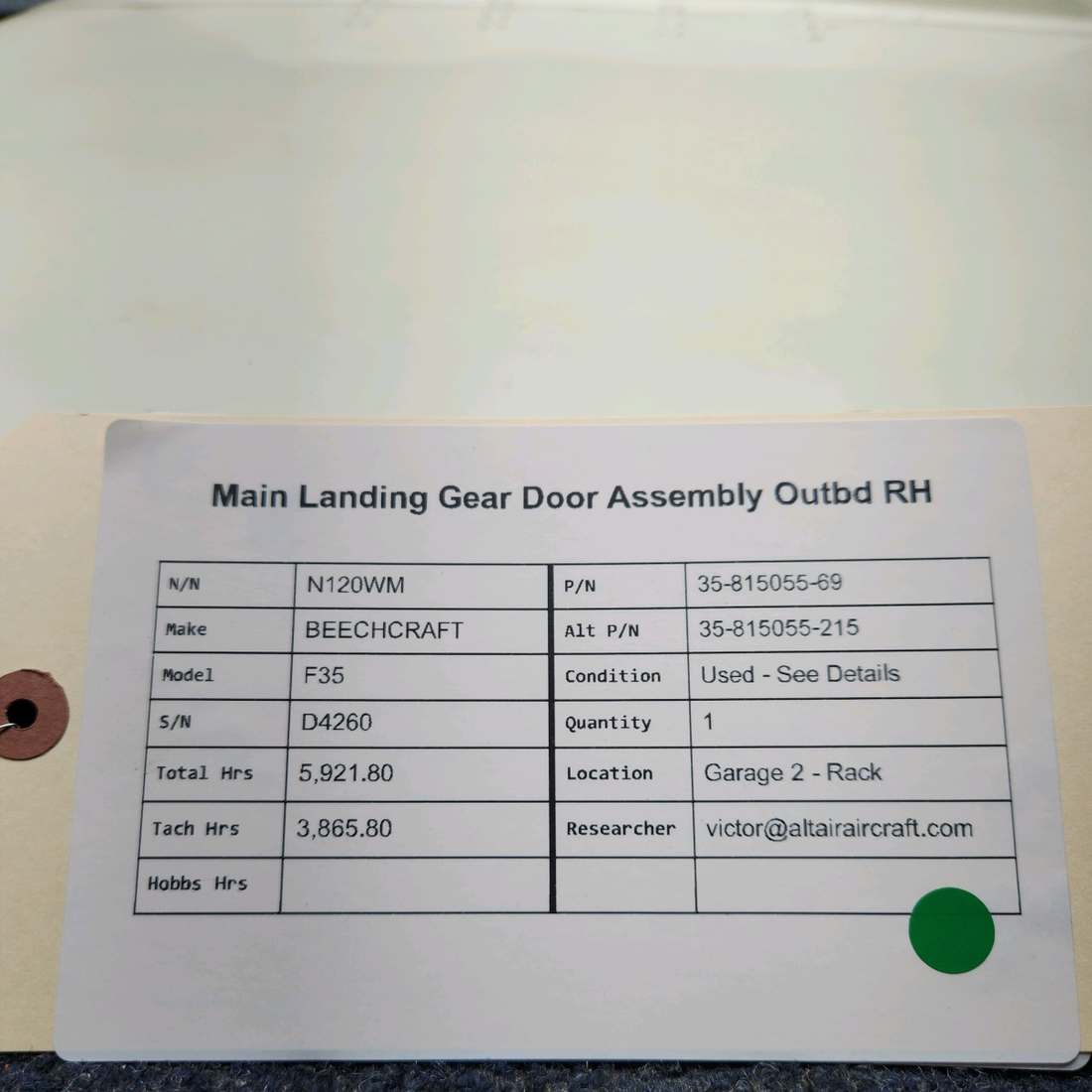 Main Landing Gear Door Assembly Outbd RH

| N/N | N120WM | P/N | 35-815055-69 |
|---|---|---|---|
| Make | BEECHCRAFT | Alt P/N | 35-815055-215 |
| Model | F35 | Condition | Used - See Details |
| S/N | D4260 | Quantity | 1 |
| Total Hrs | 5,921.80 | Location | Garage 2 - Rack |
| Tach Hrs | 3,865.80 | Researcher | victor@altairaircraft.com |
| Hobbs Hrs | | | |